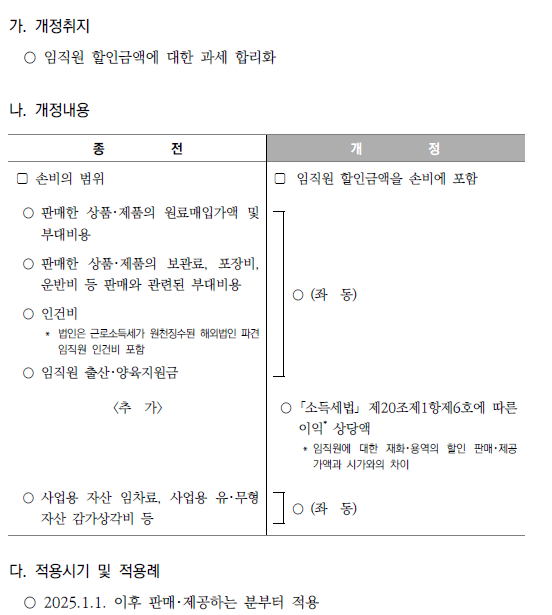 가. 개정취지

○ 임직원 할인금액에 대한 과세 합리화

나. 개정내용

| 종 전 | 개 정 |
|---|---|
| □ 손비의 범위 | □ 임직원 할인금액을 손비에 포함 |
| ○ 판매한 상품·제품의 원료매입가액 및 부대비용<br>○ 판매한 상품·제품의 보관료, 포장비, 운반비 등 판매와 관련된 부대비용<br>○ 인건비<br>* 법인은 근로소득세가 원천징수된 해외법인 파견 임직원 인건비 포함<br>○ 임직원 출산·양육지원금 | ○ (좌 동) |
| 〈추 가〉 | ○ 「소득세법」 제20조제1항제6호에 따른 이익* 상당액<br>* 임직원에 대한 재화·용역의 할인 판매·제공 가액과 시가와의 차이 |
| ○ 사업용 자산 임차료, 사업용 유·무형 자산 감가상각비 등 | ○ (좌 동) |

다. 적용시기 및 적용례

○ 2025.1.1. 이후 판매·제공하는 분부터 적용